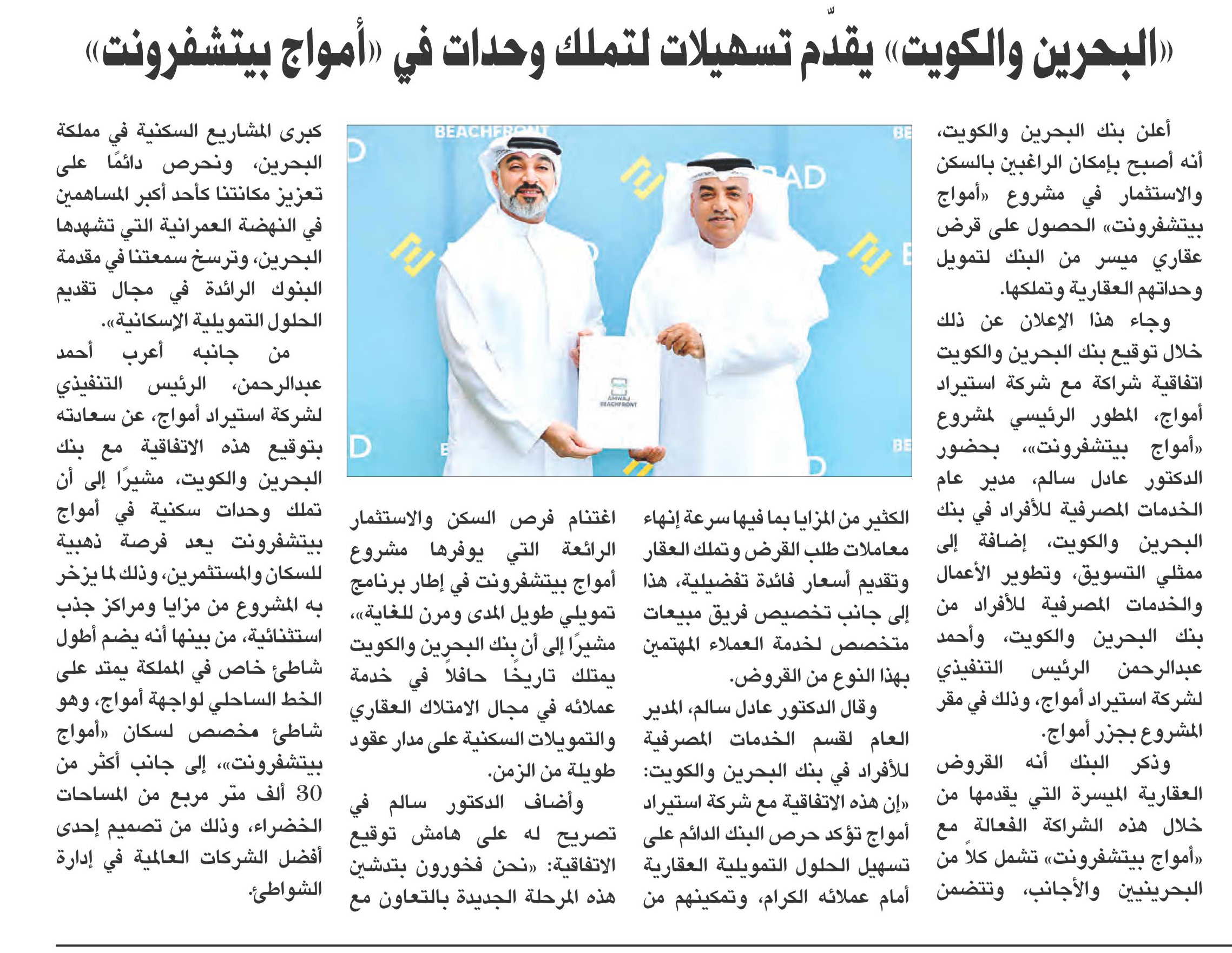 «البحرين والكويت» يقدّم تسهيلات لتملك وحدات في «أمواج بيتشفرونت»

أعلن بنك البحرين والكويت، أنه أصبح بإمكان الراغبين بالسكن والاستثمار في مشروع «أمواج بيتشفرونت» الحصول على قرض عقاري ميسر من البنك لتمويل وحداتهم العقارية وتملكها.

وجاء هذا الإعلان عن ذلك خلال توقيع بنك البحرين والكويت اتفاقية شراكة مع شركة استيراد أمواج، المطور الرئيسي لمشروع «أمواج بيتشفرونت»، بحضور الدكتور عادل سالم، مدير عام الخدمات المصرفية للأفراد في بنك البحرين والكويت، إضافة إلى ممثلي التسويق، وتطوير الأعمال والخدمات المصرفية للأفراد من بنك البحرين والكويت، وأحمد عبدالرحمن الرئيس التنفيذي لشركة استيراد أمواج، وذلك في مقر المشروع بجزر أمواج.

وذكر البنك أنه القروض العقارية الميسرة التي يقدمها من خلال هذه الشراكة الفعالة مع «أمواج بيتشفرونت» تشمل كلاً من البحرينيين والأجانب، وتتضمن الكثير من المزايا بما فيها سرعة إنهاء معاملات طلب القرض وتملك العقار وتقديم أسعار فائدة تفضيلية، هذا إلى جانب تخصيص فريق مبيعات متخصص لخدمة العملاء المهتمين بهذا النوع من القروض.

وقال الدكتور عادل سالم، المدير العام لقسم الخدمات المصرفية للأفراد في بنك البحرين والكويت: «إن هذه الاتفاقية مع شركة استيراد أمواج تؤكد حرص البنك الدائم على تسهيل الحلول التمويلية العقارية أمام عملائه الكرام، وتمكينهم من اغتنام فرص السكن والاستثمار الرائعة التي يوفرها مشروع أمواج بيتشفرونت في إطار برنامج تمويلي طويل المدى ومرن للغاية»، مشيرًا إلى أن بنك البحرين والكويت يمتلك تاريخًا حافلاً في خدمة عملائه في مجال الامتلاك العقاري والتمويلات السكنية على مدار عقود طويلة من الزمن.

وأضاف الدكتور سالم في تصريح له على هامش توقيع الاتفاقية: «نحن فخورون بتدشين هذه المرحلة الجديدة بالتعاون مع كبرى المشاريع السكنية في مملكة البحرين، ونحرص دائمًا على تعزيز مكانتنا كأحد أكبر المساهمين في النهضة العمرانية التي تشهدها البحرين، وترسخ سمعتنا في مقدمة البنوك الرائدة في مجال تقديم الحلول التمويلية الإسكانية».

من جانبه أعرب أحمد عبدالرحمن، الرئيس التنفيذي لشركة استيراد أمواج، عن سعادته بتوقيع هذه الاتفاقية مع بنك البحرين والكويت، مشيرًا إلى أن تملك وحدات سكنية في أمواج بيتشفرونت يعد فرصة ذهبية للسكان والمستثمرين، وذلك لما يزخر به المشروع من مزايا ومراكز جذب استثنائية، من بينها أنه يضم أطول شاطئ خاص في المملكة يمتد على الخط الساحلي لواجهة أمواج، وهو شاطئ مخصص لسكان «أمواج بيتشفرونت»، إلى جانب أكثر من 30 ألف متر مربع من المساحات الخضراء، وذلك من تصميم إحدى أفضل الشركات العالمية في إدارة الشواطئ.

BEACHFRONT
AMWAJ BEACHFRONT